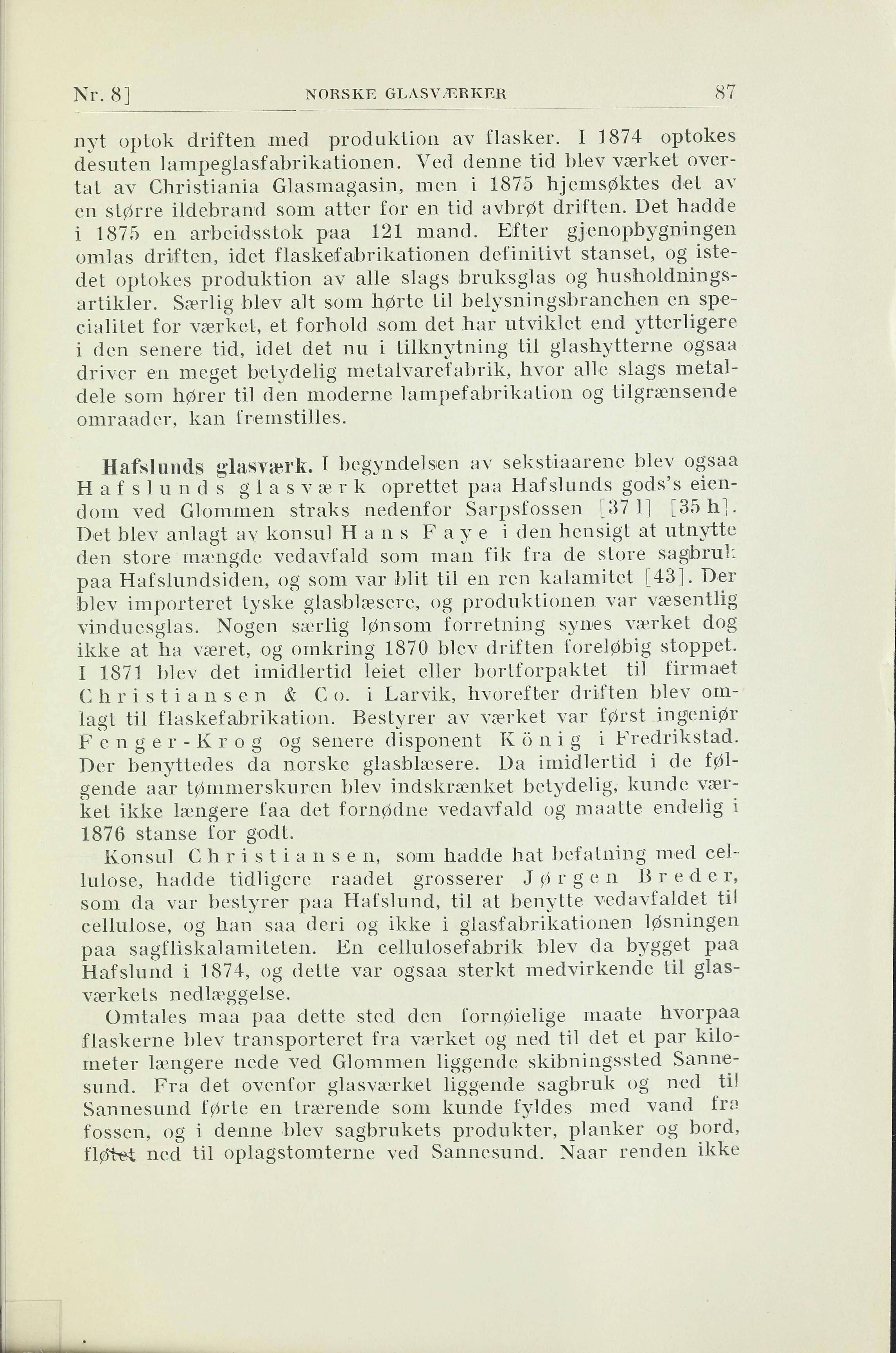 Nr. 8]　　NORSKE GLASVÆRKER　　87

nyt optok driften med produktion av flasker. I 1874 optokes desuten lampeglasfabrikationen. Ved denne tid blev værket overtat av Christiania Glasmagasin, men i 1875 hjemsøktes det av en større ildebrand som atter for en tid avbrøt driften. Det hadde i 1875 en arbeidsstok paa 121 mand. Efter gjenopbygningen omlas driften, idet flaskefabrikationen definitivt stanset, og istedet optokes produktion av alle slags bruksglas og husholdningsartikler. Særlig blev alt som hørte til belysningsbranchen en specialitet for værket, et forhold som det har utviklet end ytterligere i den senere tid, idet det nu i tilknytning til glashytterne ogsaa driver en meget betydelig metalvarefabrik, hvor alle slags metaldele som hører til den moderne lampefabrikation og tilgrænsende omraader, kan fremstilles.

Hafslunds glasværk. I begyndelsen av sekstiaarene blev ogsaa Hafslunds glasværk oprettet paa Hafslunds gods's eiendom ved Glommen straks nedenfor Sarpsfossen [37 l] [35 h]. Det blev anlagt av konsul Hans Faye i den hensigt at utnytte den store mængde vedavfald som man fik fra de store sagbruk paa Hafslundsiden, og som var blit til en ren kalamitet [43]. Der blev importeret tyske glasblæsere, og produktionen var væsentlig vinduesglas. Nogen særlig lønsom forretning synes værket dog ikke at ha været, og omkring 1870 blev driften foreløbig stoppet. I 1871 blev det imidlertid leiet eller bortforpaktet til firmaet Christiansen & Co. i Larvik, hvorefter driften blev omlagt til flaskefabrikation. Bestyrer av værket var først ingeniør Fenger-Krog og senere disponent König i Fredrikstad. Der benyttedes da norske glasblæsere. Da imidlertid i de følgende aar tømmerskuren blev indskrænket betydelig, kunde værket ikke længere faa det fornødne vedavfald og maatte endelig i 1876 stanse for godt.

Konsul Christiansen, som hadde hat befatning med cellulose, hadde tidligere raadet grosserer Jørgen Breder, som da var bestyrer paa Hafslund, til at benytte vedavfaldet til cellulose, og han saa deri og ikke i glasfabrikationen løsningen paa sagfliskalamiteten. En cellulosefabrik blev da bygget paa Hafslund i 1874, og dette var ogsaa sterkt medvirkende til glasværkets nedlæggelse.

Omtales maa paa dette sted den fornøielige maate hvorpaa flaskerne blev transporteret fra værket og ned til det et par kilometer længere nede ved Glommen liggende skibningssted Sannesund. Fra det ovenfor glasværket liggende sagbruk og ned til Sannesund førte en trærende som kunde fyldes med vand fra fossen, og i denne blev sagbrukets produkter, planker og bord, fløtet ned til oplagstomterne ved Sannesund. Naar renden ikke